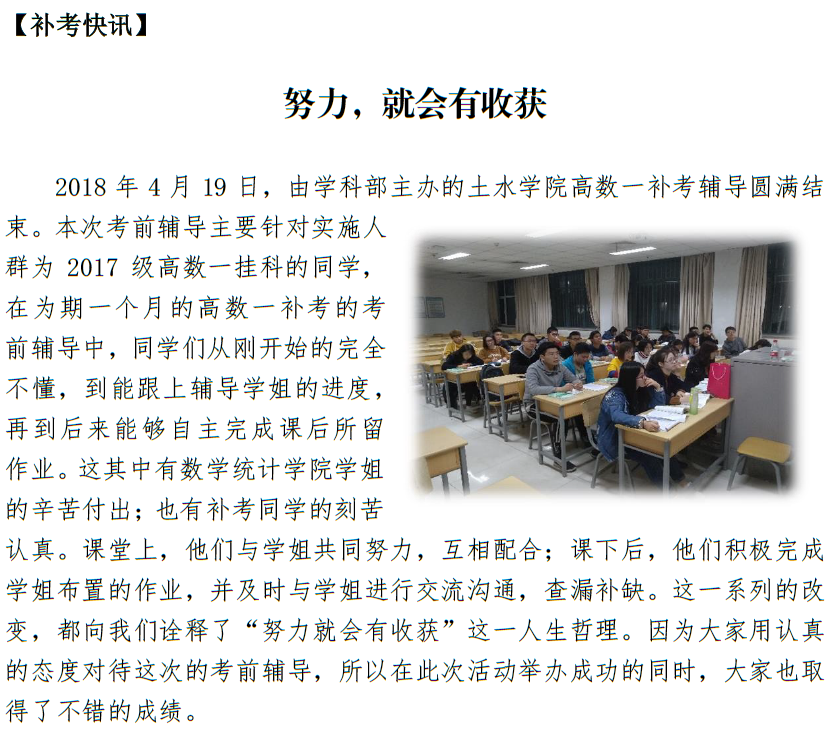 【补考快讯】

努力，就会有收获

2018 年 4 月 19 日，由学科部主办的土水学院高数一补考辅导圆满结束。本次考前辅导主要针对实施人群为 2017 级高数一挂科的同学，在为期一个月的高数一补考的考前辅导中，同学们从刚开始的完全不懂，到能跟上辅导学姐的进度，再到后来能够自主完成课后所留作业。这其中有数学统计学院学姐的辛苦付出；也有补考同学的刻苦认真。课堂上，他们与学姐共同努力，互相配合；课下后，他们积极完成学姐布置的作业，并及时与学姐进行交流沟通，查漏补缺。这一系列的改变，都向我们诠释了“努力就会有收获”这一人生哲理。因为大家用认真的态度对待这次的考前辅导，所以在此次活动举办成功的同时，大家也取得了不错的成绩。